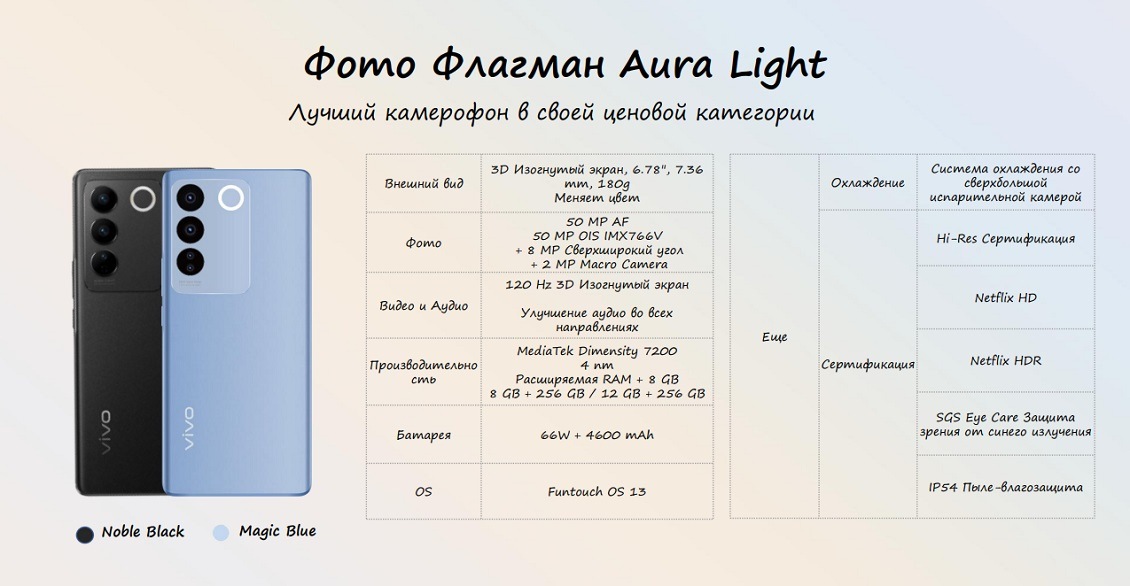 Фото Флагман Aura Light

Лучший камерофон в своей ценовой категории

vivo

vivo

Noble Black

Magic Blue

| Внешний вид | 3D Изогнутый экран, 6.78", 7.36 mm, 180g Меняет цвет |
|---|---|
| Фото | 50 MP AF 50 MP OIS IMX766V + 8 MP Сверхширокий угол + 2 MP Macro Camera |
| Видео и Аудио | 120 Hz 3D Изогнутый экран Улучшение аудио во всех направлениях |
| Производительность | MediaTek Dimensity 7200 4 nm Расширяемая RAM + 8 GB 8 GB + 256 GB / 12 GB + 256 GB |
| Батарея | 66W + 4600 mAh |
| OS | Funtouch OS 13 |

| Еще | Охлаждение | Система охлаждения со сверхбольшой испарительной камерой |
|---|---|---|
| | Сертификация | Hi-Res Сертификация |
| | | Netflix HD |
| | | Netflix HDR |
| | | SGS Eye Care Защита зрения от синего излучения |
| | | IP54 Пыле-влагозащита |